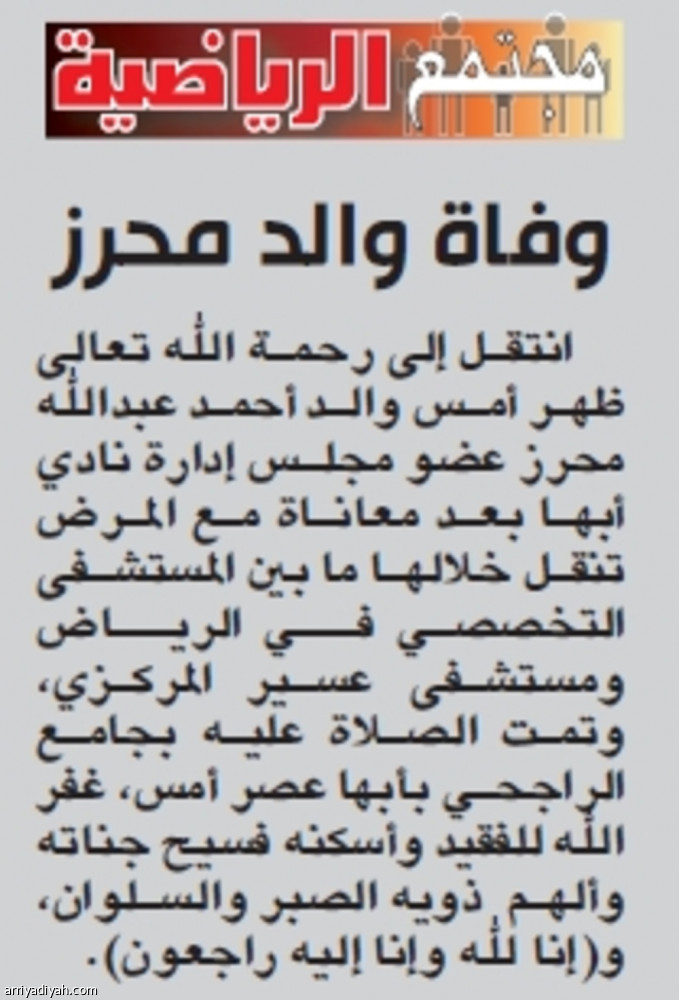 مجتمع الرياضية

وفاة والد محرز

انتقل إلى رحمة الله تعالى ظهر أمس والد أحمد عبدالله محرز عضو مجلس إدارة نادي أبها بعد معاناة مع المرض تنقل خلالها ما بين المستشفى التخصصي في الرياض ومستشفى عسير المركزي، وتمت الصلاة عليه بجامع الراجحي بأبها عصر أمس، غفر الله للفقيد وأسكنه فسيح جناته وألهم ذويه الصبر والسلوان، و(إنا لله وإنا إليه راجعون).

arriyadiyah.com